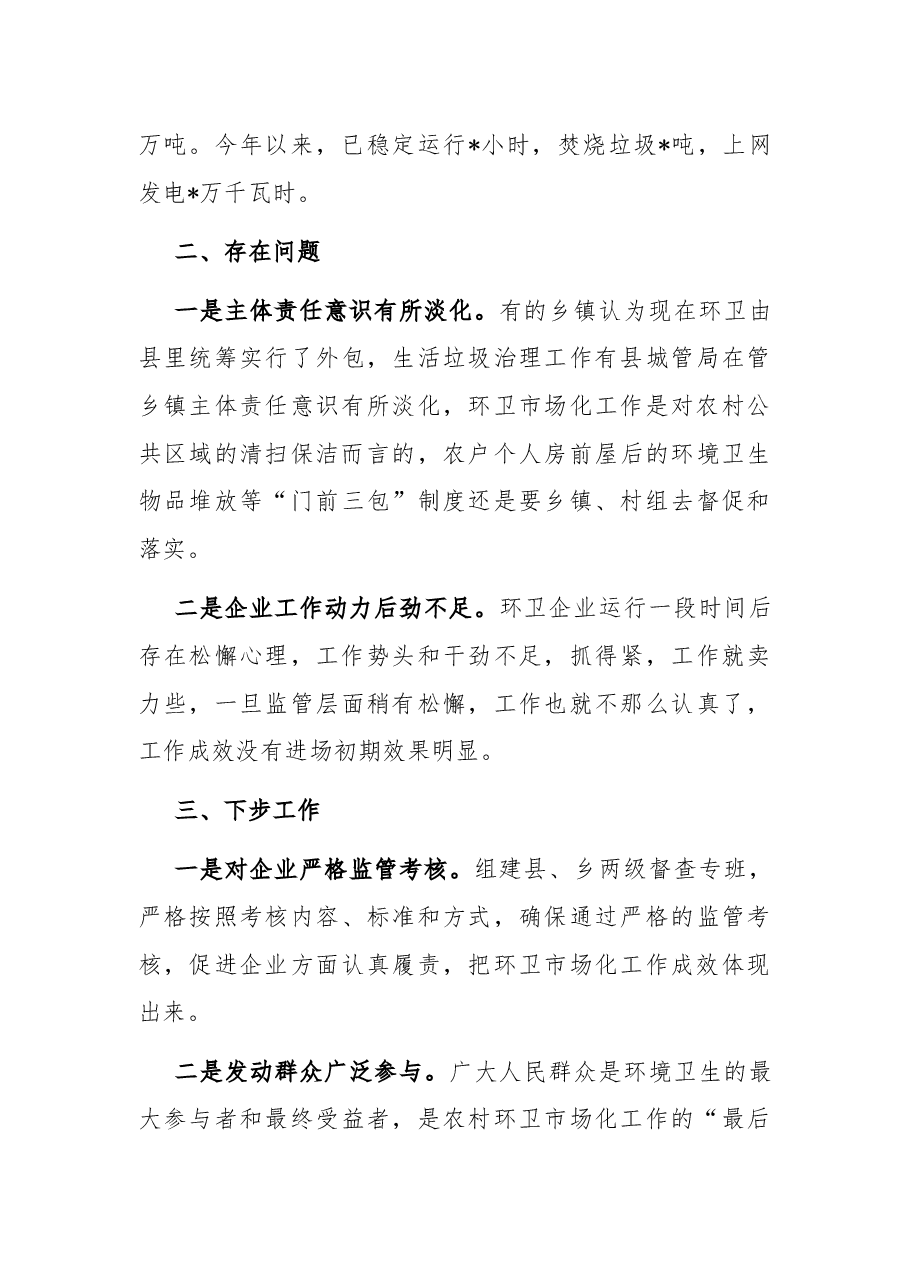 万吨。今年以来，已稳定运行*小时，焚烧垃圾*吨，上网发电*万千瓦时。

二、存在问题

一是主体责任意识有所淡化。有的乡镇认为现在环卫由县里统筹实行了外包，生活垃圾治理工作有县城管局在管乡镇主体责任意识有所淡化，环卫市场化工作是对农村公共区域的清扫保洁而言的，农户个人房前屋后的环境卫生物品堆放等“门前三包”制度还是要乡镇、村组去督促和落实。

二是企业工作动力后劲不足。环卫企业运行一段时间后存在松懈心理，工作势头和干劲不足，抓得紧，工作就卖力些，一旦监管层面稍有松懈，工作也就不那么认真了，工作成效没有进场初期效果明显。

三、下步工作

一是对企业严格监管考核。组建县、乡两级督查专班，严格按照考核内容、标准和方式，确保通过严格的监管考核，促进企业方面认真履责，把环卫市场化工作成效体现出来。

二是发动群众广泛参与。广大人民群众是环境卫生的最大参与者和最终受益者，是农村环卫市场化工作的“最后